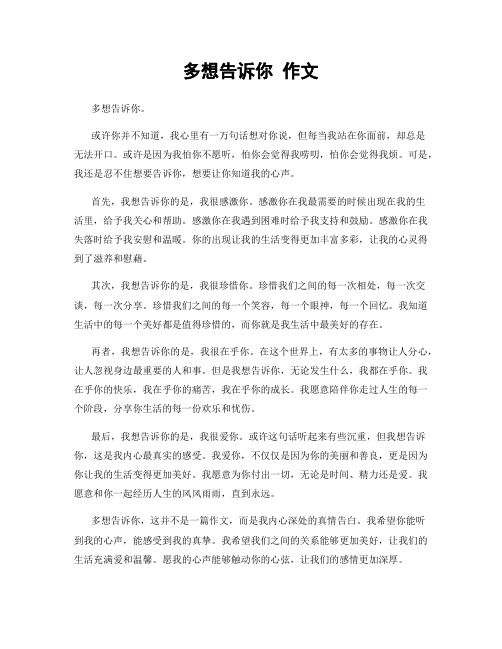 多想告诉你 作文

多想告诉你。

或许你并不知道，我心里有一万句话想对你说，但每当我站在你面前，却总是无法开口。或许是因为我怕你不愿听，怕你会觉得我唠叨，怕你会觉得我烦。可是，我还是忍不住想要告诉你，想要让你知道我的心声。

首先，我想告诉你的是，我很感激你。感激你在我最需要的时候出现在我的生活里，给予我关心和帮助。感激你在我遇到困难时给予我支持和鼓励。感激你在我失落时给予我安慰和温暖。你的出现让我的生活变得更加丰富多彩，让我的心灵得到了滋养和慰藉。

其次，我想告诉你的是，我很珍惜你。珍惜我们之间的每一次相处，每一次交谈，每一次分享。珍惜我们之间的每一个笑容，每一个眼神，每一个回忆。我知道生活中的每一个美好都是值得珍惜的，而你就是我生活中最美好的存在。

再者，我想告诉你的是，我很在乎你。在这个世界上，有太多的事物让人分心，让人忽视身边最重要的人和事。但是我想告诉你，无论发生什么，我都在乎你。我在乎你的快乐，我在乎你的痛苦，我在乎你的成长。我愿意陪伴你走过人生的每一个阶段，分享你生活的每一份欢乐和忧伤。

最后，我想告诉你的是，我很爱你。或许这句话听起来有些沉重，但我想告诉你，这是我内心最真实的感受。我爱你，不仅仅是因为你的美丽和善良，更是因为你让我的生活变得更加美好。我愿意为你付出一切，无论是时间、精力还是爱。我愿意和你一起经历人生的风风雨雨，直到永远。

多想告诉你，这并不是一篇作文，而是我内心深处的真情告白。我希望你能听到我的心声，能感受到我的真挚。我希望我们之间的关系能够更加美好，让我们的生活充满爱和温馨。愿我的心声能够触动你的心弦，让我们的感情更加深厚。